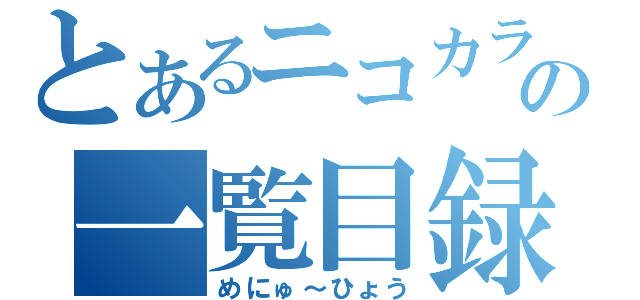 とあるニコカラの
一覧目録
めにゅ～ひょう